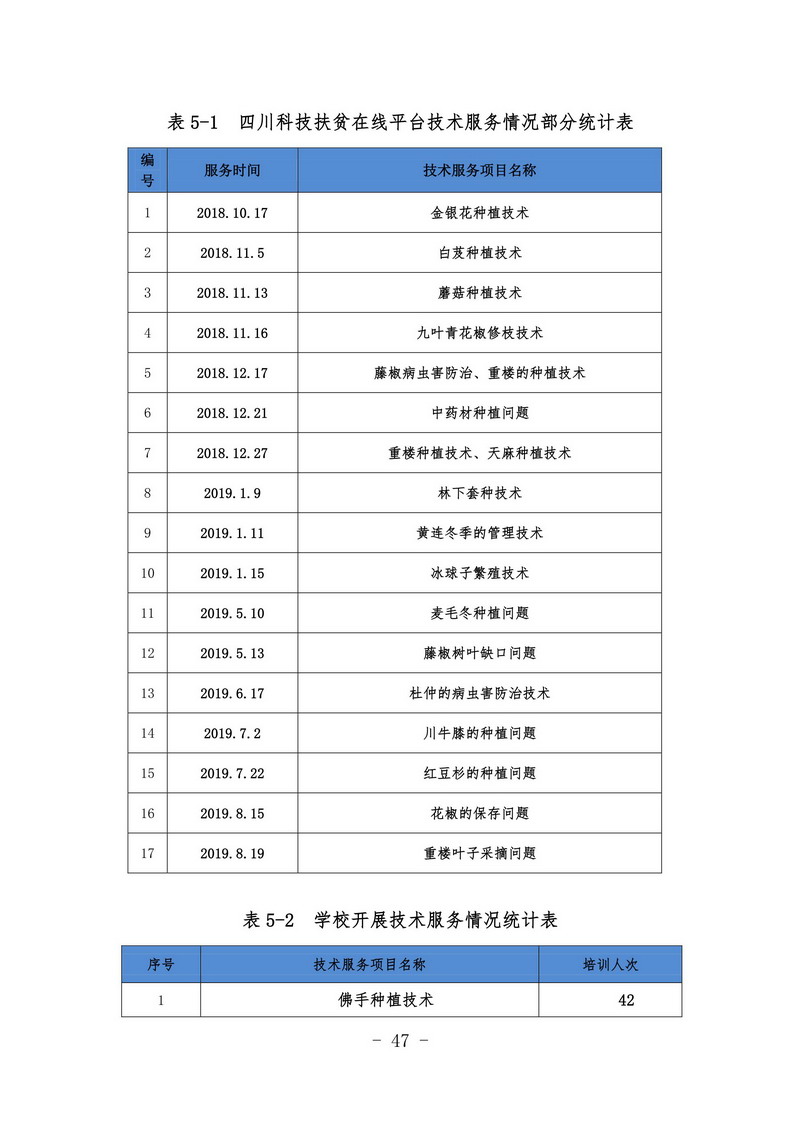 表 5-1　四川科技扶贫在线平台技术服务情况部分统计表

| 编号 | 服务时间 | 技术服务项目名称 |
|---|---|---|
| 1 | 2018.10.17 | 金银花种植技术 |
| 2 | 2018.11.5 | 白芨种植技术 |
| 3 | 2018.11.13 | 蘑菇种植技术 |
| 4 | 2018.11.16 | 九叶青花椒修枝技术 |
| 5 | 2018.12.17 | 藤椒病虫害防治、重楼的种植技术 |
| 6 | 2018.12.21 | 中药材种植问题 |
| 7 | 2018.12.27 | 重楼种植技术、天麻种植技术 |
| 8 | 2019.1.9 | 林下套种技术 |
| 9 | 2019.1.11 | 黄连冬季的管理技术 |
| 10 | 2019.1.15 | 冰球子繁殖技术 |
| 11 | 2019.5.10 | 麦毛冬种植问题 |
| 12 | 2019.5.13 | 藤椒树叶缺口问题 |
| 13 | 2019.6.17 | 杜仲的病虫害防治技术 |
| 14 | 2019.7.2 | 川牛膝的种植问题 |
| 15 | 2019.7.22 | 红豆杉的种植问题 |
| 16 | 2019.8.15 | 花椒的保存问题 |
| 17 | 2019.8.19 | 重楼叶子采摘问题 |

表 5-2　学校开展技术服务情况统计表

| 序号 | 技术服务项目名称 | 培训人次 |
|---|---|---|
| 1 | 佛手种植技术 | 42 |

- 47 -